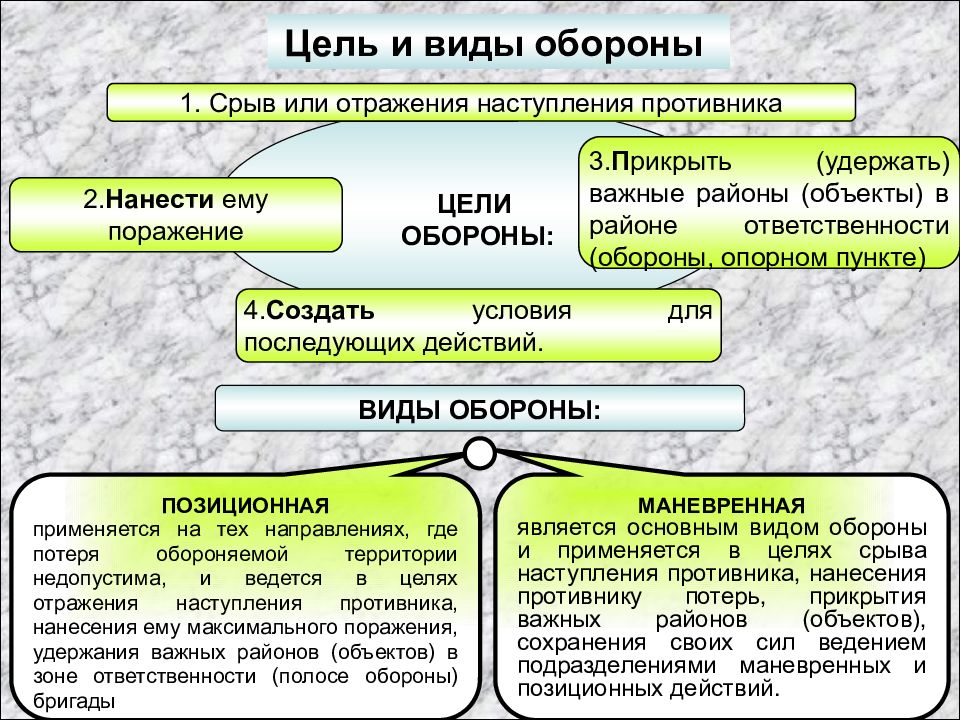 Цель и виды обороны

1. Срыв или отражения наступления противника

2.Нанести ему поражение

ЦЕЛИ ОБОРОНЫ:

3.Прикрыть (удержать) важные районы (объекты) в районе ответственности (обороны, опорном пункте)

4.Создать условия для последующих действий.

ВИДЫ ОБОРОНЫ:

ПОЗИЦИОННАЯ
применяется на тех направлениях, где потеря обороняемой территории недопустима, и ведется в целях отражения наступления противника, нанесения ему максимального поражения, удержания важных районов (объектов) в зоне ответственности (полосе обороны) бригады

МАНЕВРЕННАЯ
является основным видом обороны и применяется в целях срыва наступления противника, нанесения противнику потерь, прикрытия важных районов (объектов), сохранения своих сил ведением подразделениями маневренных и позиционных действий.